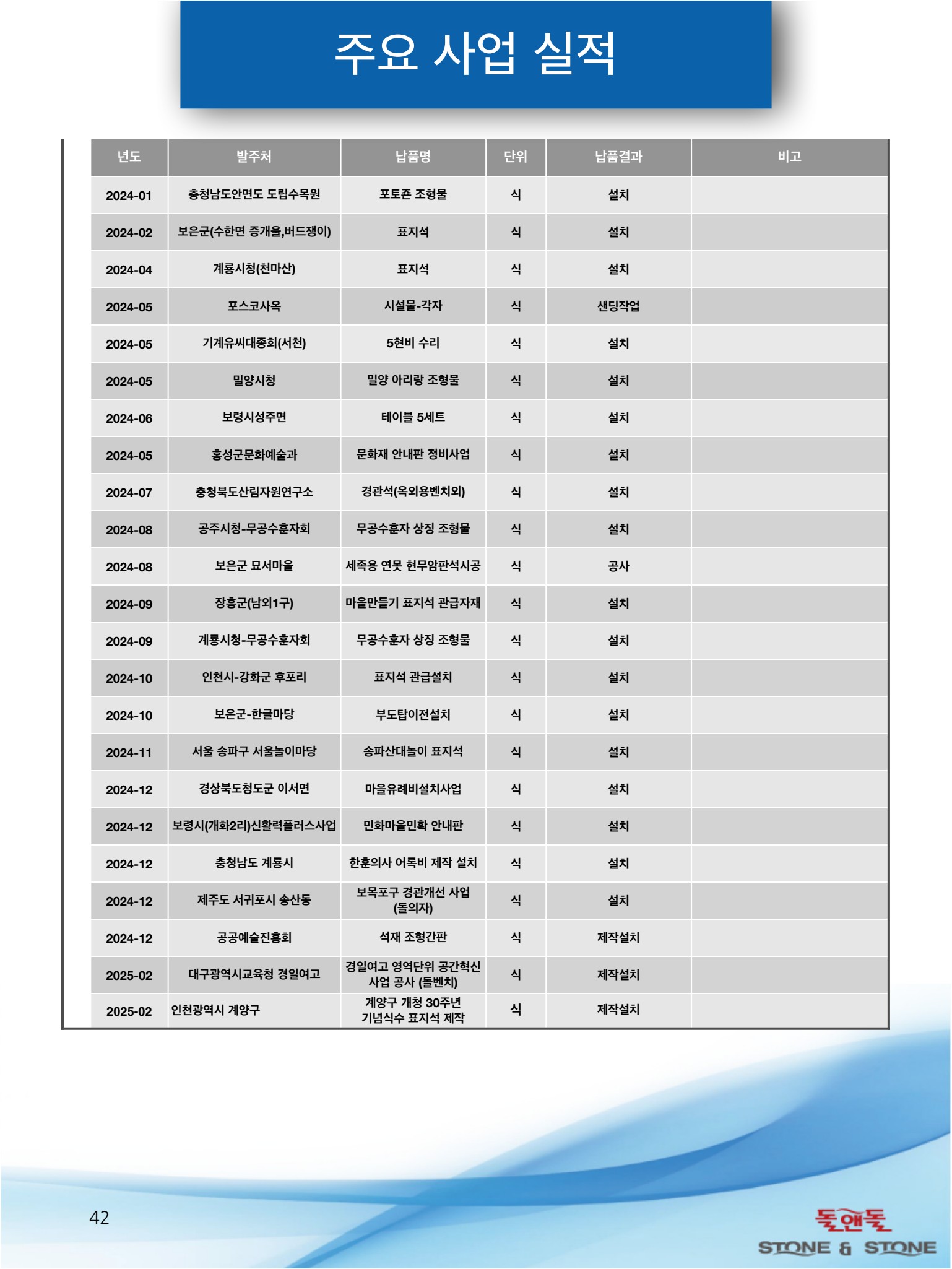 주요 사업 실적

| 년도 | 발주처 | 납품명 | 단위 | 납품결과 | 비고 |
|---|---|---|---|---|---|
| 2024-01 | 충청남도안면도 도립수목원 | 포토존 조형물 | 식 | 설치 | |
| 2024-02 | 보은군(수한면 증개울,버드쟁이) | 표지석 | 식 | 설치 | |
| 2024-04 | 계룡시청(천마산) | 표지석 | 식 | 설치 | |
| 2024-05 | 포스코사옥 | 시설물-각자 | 식 | 샌딩작업 | |
| 2024-05 | 기계유씨대종회(서천) | 5현비 수리 | 식 | 설치 | |
| 2024-05 | 밀양시청 | 밀양 아리랑 조형물 | 식 | 설치 | |
| 2024-06 | 보령시성주면 | 테이블 5세트 | 식 | 설치 | |
| 2024-05 | 홍성군문화예술과 | 문화재 안내판 정비사업 | 식 | 설치 | |
| 2024-07 | 충청북도산림자원연구소 | 경관석(옥외용벤치외) | 식 | 설치 | |
| 2024-08 | 공주시청-무공수훈자회 | 무공수훈자 상징 조형물 | 식 | 설치 | |
| 2024-08 | 보은군 묘서마을 | 세족용 연못 현무암판석시공 | 식 | 공사 | |
| 2024-09 | 장흥군(남외1구) | 마을만들기 표지석 관급자재 | 식 | 설치 | |
| 2024-09 | 계룡시청-무공수훈자회 | 무공수훈자 상징 조형물 | 식 | 설치 | |
| 2024-10 | 인천시-강화군 후포리 | 표지석 관급설치 | 식 | 설치 | |
| 2024-10 | 보은군-한글마당 | 부도탑이전설치 | 식 | 설치 | |
| 2024-11 | 서울 송파구 서울놀이마당 | 송파산대놀이 표지석 | 식 | 설치 | |
| 2024-12 | 경상북도청도군 이서면 | 마을유례비설치사업 | 식 | 설치 | |
| 2024-12 | 보령시(개화2리)신활력플러스사업 | 민화마을민확 안내판 | 식 | 설치 | |
| 2024-12 | 충청남도 계룡시 | 한훈의사 어록비 제작 설치 | 식 | 설치 | |
| 2024-12 | 제주도 서귀포시 송산동 | 보목포구 경관개선 사업 (돌의자) | 식 | 설치 | |
| 2024-12 | 공공예술진흥회 | 석재 조형간판 | 식 | 제작설치 | |
| 2025-02 | 대구광역시교육청 경일여고 | 경일여고 영역단위 공간혁신 사업 공사 (돌벤치) | 식 | 제작설치 | |
| 2025-02 | 인천광역시 계양구 | 계양구 개청 30주년 기념식수 표지석 제작 | 식 | 제작설치 | |

42

돌앤돌
STONE & STONE